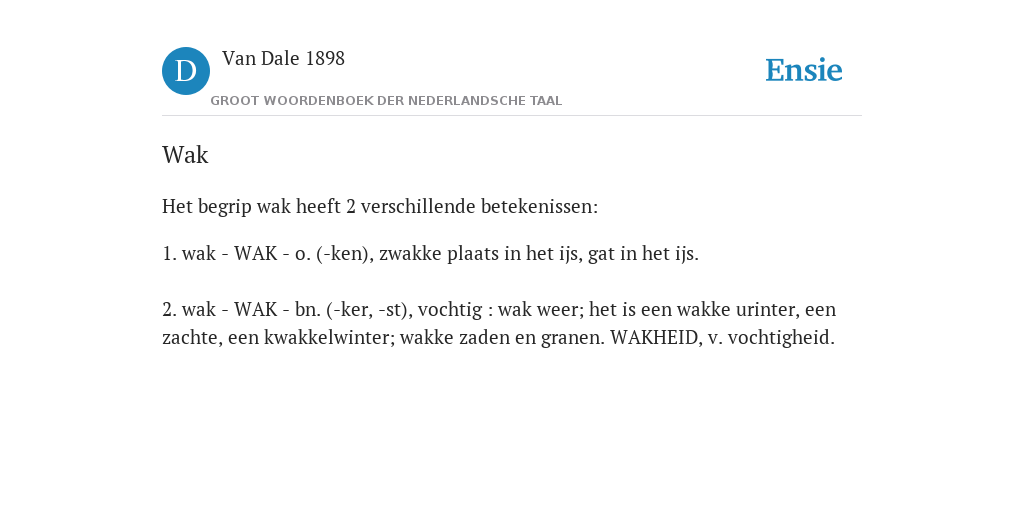 D

Van Dale 1898

GROOT WOORDENBOEK DER NEDERLANDSCHE TAAL

Ensie

Wak

Het begrip wak heeft 2 verschillende betekenissen:

1. wak - WAK - o. (-ken), zwakke plaats in het ijs, gat in het ijs.

2. wak - WAK - bn. (-ker, -st), vochtig : wak weer; het is een wakke urinter, een zachte, een kwakkelwinter; wakke zaden en granen. WAKHEID, v. vochtigheid.